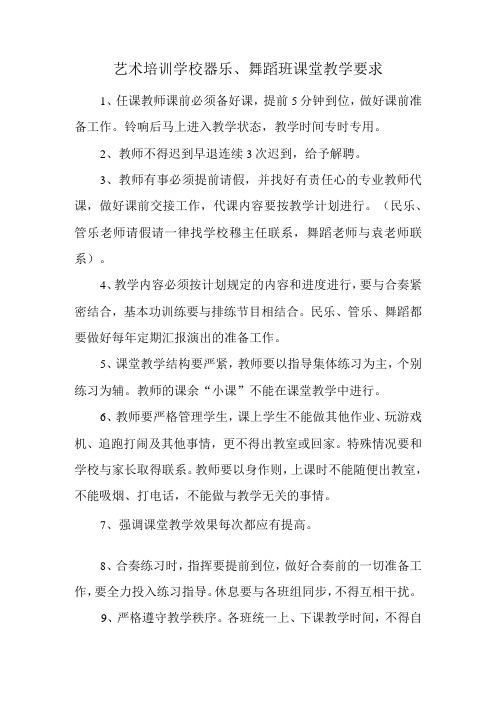 艺术培训学校器乐、舞蹈班课堂教学要求

1、任课教师课前必须备好课，提前5分钟到位，做好课前准备工作。铃响后马上进入教学状态，教学时间专时专用。

2、教师不得迟到早退连续3次迟到，给予解聘。

3、教师有事必须提前请假，并找好有责任心的专业教师代课，做好课前交接工作，代课内容要按教学计划进行。（民乐、管乐老师请假请一律找学校穆主任联系，舞蹈老师与袁老师联系）。

4、教学内容必须按计划规定的内容和进度进行，要与合奏紧密结合，基本功训练要与排练节目相结合。民乐、管乐、舞蹈都要做好每年定期汇报演出的准备工作。

5、课堂教学结构要严紧，教师要以指导集体练习为主，个别练习为辅。教师的课余“小课”不能在课堂教学中进行。

6、教师要严格管理学生，课上学生不能做其他作业、玩游戏机、追跑打闹及其他事情，更不得出教室或回家。特殊情况要和学校与家长取得联系。教师要以身作则，上课时不能随便出教室，不能吸烟、打电话，不能做与教学无关的事情。

7、强调课堂教学效果每次都应有提高。

8、合奏练习时，指挥要提前到位，做好合奏前的一切准备工作，要全力投入练习指导。休息要与各班组同步，不得互相干扰。

9、严格遵守教学秩序。各班统一上、下课教学时间，不得自